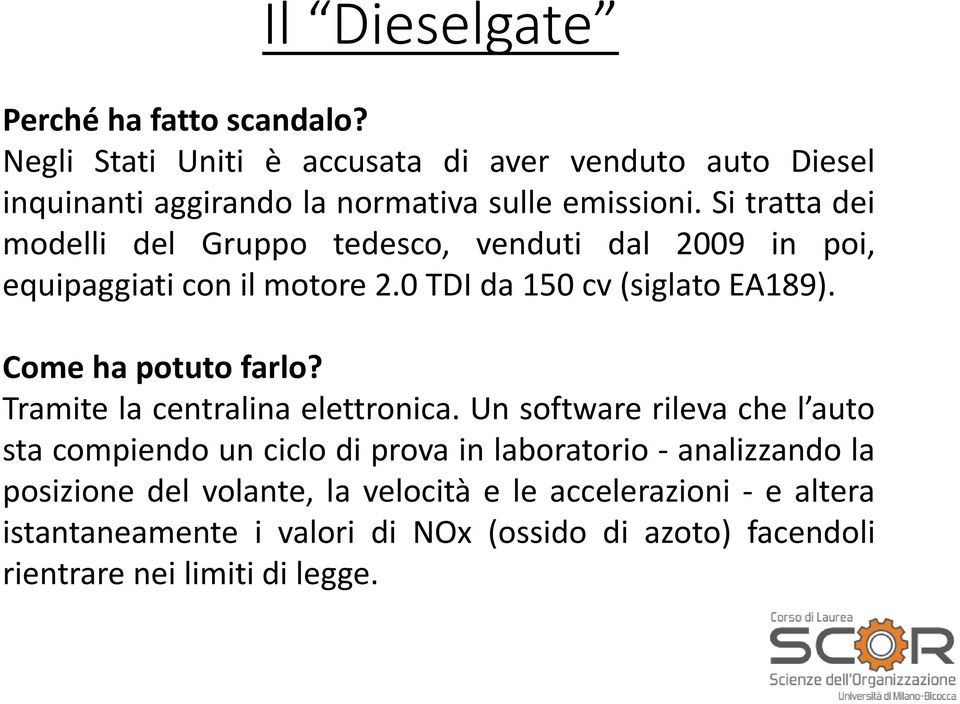 Il “Dieselgate”

**Perché ha fatto scandalo?**
Negli Stati Uniti è accusata di aver venduto auto Diesel inquinanti aggirando la normativa sulle emissioni. Si tratta dei modelli del Gruppo tedesco, venduti dal 2009 in poi, equipaggiati con il motore 2.0 TDI da 150 cv (siglato EA189).

**Come ha potuto farlo?**
Tramite la centralina elettronica. Un software rileva che l’auto sta compiendo un ciclo di prova in laboratorio - analizzando la posizione del volante, la velocità e le accelerazioni - e altera istantaneamente i valori di NOx (ossido di azoto) facendoli rientrare nei limiti di legge.

Corso di Laurea
SCOR
Scienze dell'Organizzazione
Università di Milano-Bicocca